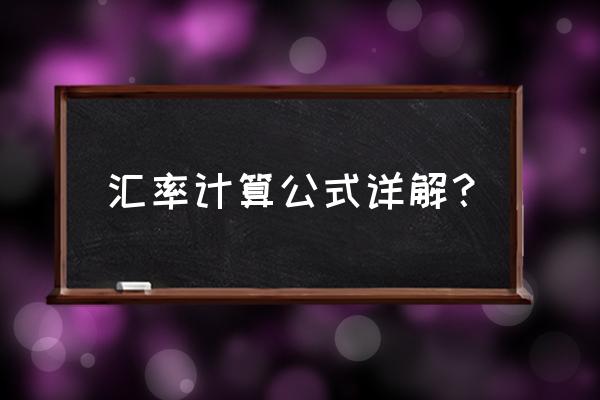 汇率计算公式详解？